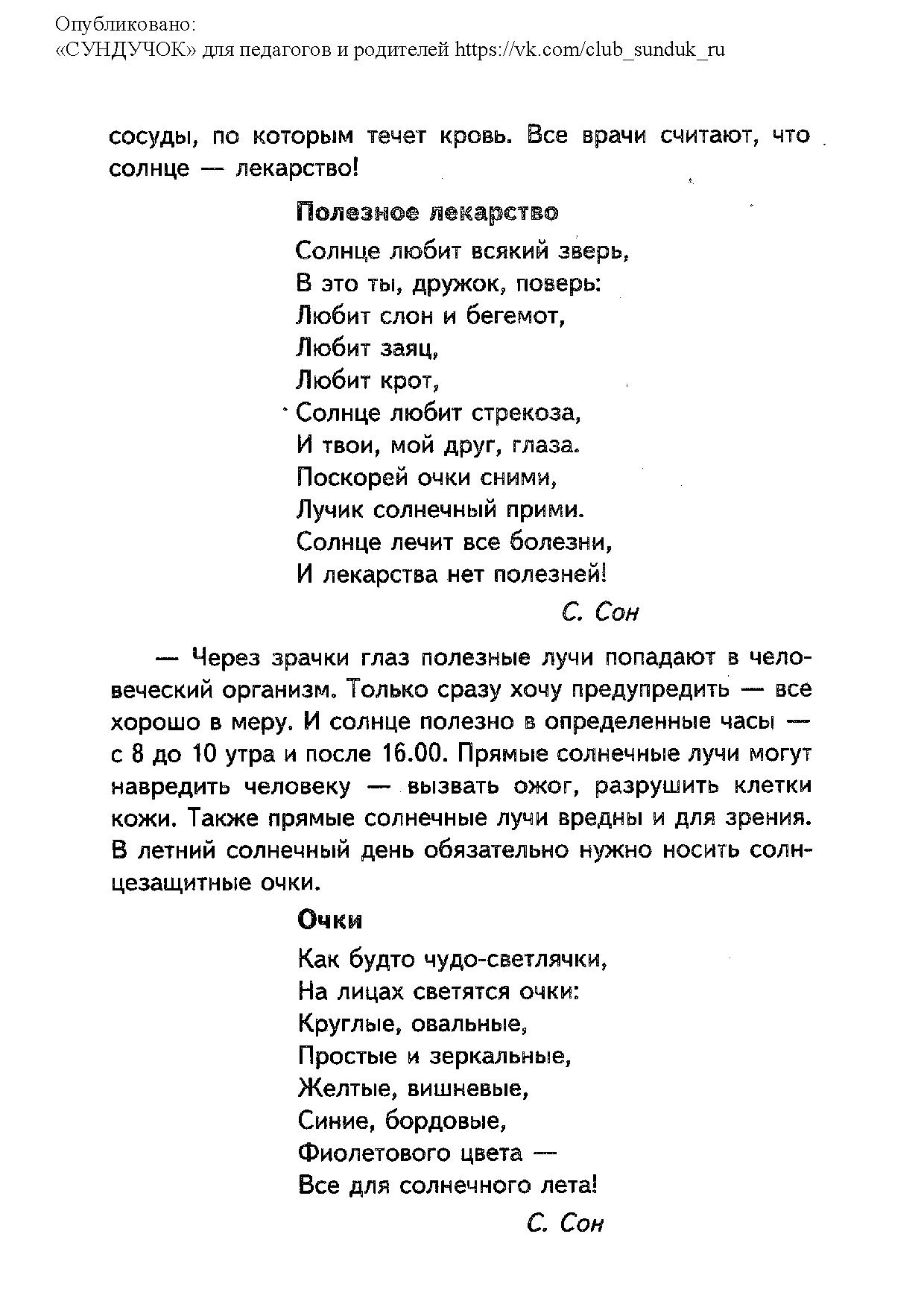 Опубликовано:
«СУНДУЧОК» для педагогов и родителей https://vk.com/club_sunduk_ru

сосуды, по которым течет кровь. Все врачи считают, что солнце — лекарство!

Полезное лекарство

Солнце любит всякий зверь,
В это ты, дружок, поверь:
Любит слон и бегемот,
Любит заяц,
Любит крот,
Солнце любит стрекоза,
И твои, мой друг, глаза.
Поскорей очки сними,
Лучик солнечный прими.
Солнце лечит все болезни,
И лекарства нет полезней!

С. Сон

— Через зрачки глаз полезные лучи попадают в человеческий организм. Только сразу хочу предупредить — все хорошо в меру. И солнце полезно в определенные часы — с 8 до 10 утра и после 16.00. Прямые солнечные лучи могут навредить человеку — вызвать ожог, разрушить клетки кожи. Также прямые солнечные лучи вредны и для зрения. В летний солнечный день обязательно нужно носить солнцезащитные очки.

Очки

Как будто чудо-светлячки,
На лицах светятся очки:
Круглые, овальные,
Простые и зеркальные,
Желтые, вишневые,
Синие, бордовые,
Фиолетового цвета —
Все для солнечного лета!

С. Сон